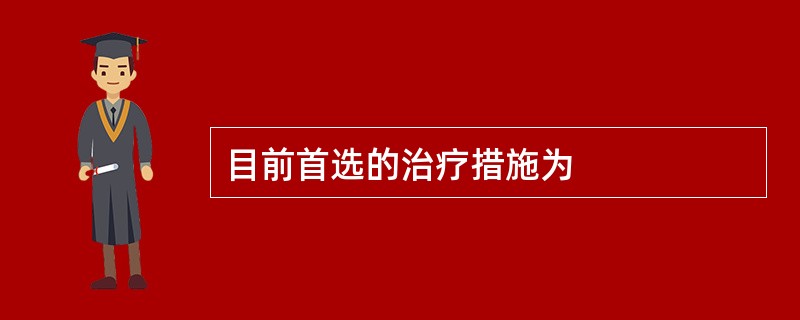 目前首选的治疗措施为